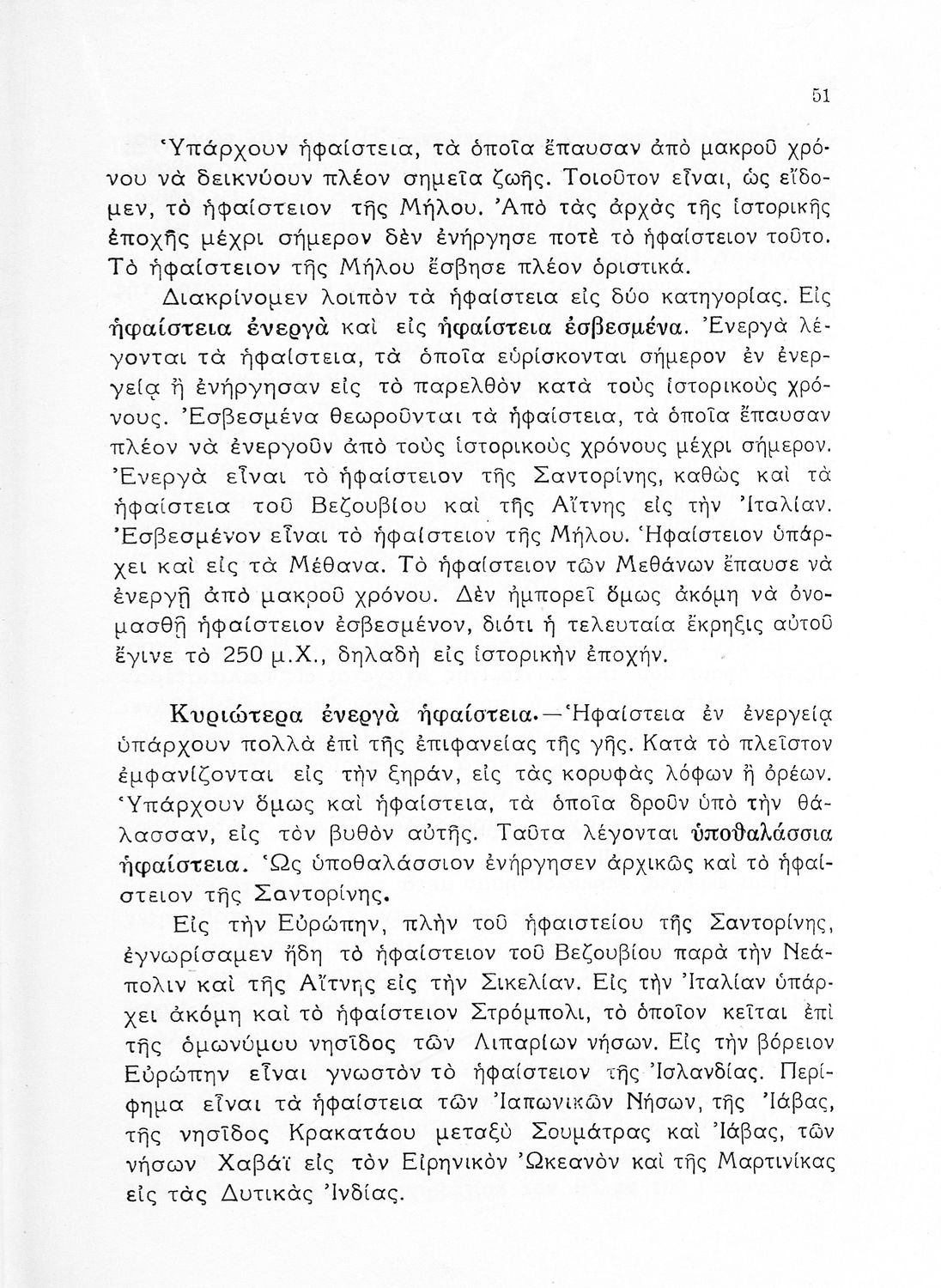 51

Ὑπάρχουν ἡφαίστεια, τὰ ὁποῖα ἔπαυσαν ἀπὸ μακροῦ χρόνου νὰ δεικνύουν πλέον σημεῖα ζωῆς. Τοιοῦτον εἶναι, ὡς εἴδομεν, τὸ ἡφαίστειον τῆς Μήλου. Ἀπὸ τὰς ἀρχὰς τῆς ἱστορικῆς ἐποχῆς μέχρι σήμερον δὲν ἐνήργησε ποτὲ τὸ ἡφαίστειον τοῦτο. Τὸ ἡφαίστειον τῆς Μήλου ἔσβησε πλέον ὁριστικά.

Διακρίνομεν λοιπὸν τὰ ἡφαίστεια εἰς δύο κατηγορίας. Εἰς ἡφαίστεια ἐνεργὰ καὶ εἰς ἡφαίστεια ἐσβεσμένα. Ἐνεργὰ λέγονται τὰ ἡφαίστεια, τὰ ὁποῖα εὑρίσκονται σήμερον ἐν ἐνεργείᾳ ἢ ἐνήργησαν εἰς τὸ παρελθὸν κατὰ τοὺς ἱστορικοὺς χρόνους. Ἐσβεσμένα θεωροῦνται τὰ ἡφαίστεια, τὰ ὁποῖα ἔπαυσαν πλέον νὰ ἐνεργοῦν ἀπὸ τοὺς ἱστορικοὺς χρόνους μέχρι σήμερον. Ἐνεργὰ εἶναι τὸ ἡφαίστειον τῆς Σαντορίνης, καθὼς καὶ τὰ ἡφαίστεια τοῦ Βεζουβίου καὶ τῆς Αἴτνης εἰς τὴν Ἰταλίαν. Ἐσβεσμένον εἶναι τὸ ἡφαίστειον τῆς Μήλου. Ἡφαίστειον ὑπάρχει καὶ εἰς τὰ Μέθανα. Τὸ ἡφαίστειον τῶν Μεθάνων ἔπαυσε νὰ ἐνεργῇ ἀπὸ μακροῦ χρόνου. Δὲν ἠμπορεῖ ὅμως ἀκόμη νὰ ὀνομασθῇ ἡφαίστειον ἐσβεσμένον, διότι ἡ τελευταία ἔκρηξις αὐτοῦ ἔγινε τὸ 250 μ.Χ., δηλαδὴ εἰς ἱστορικὴν ἐποχήν.

Κυριώτερα ἐνεργὰ ἡφαίστεια.—Ἡφαίστεια ἐν ἐνεργείᾳ ὑπάρχουν πολλὰ ἐπὶ τῆς ἐπιφανείας τῆς γῆς. Κατὰ τὸ πλεῖστον ἐμφανίζονται εἰς τὴν ξηράν, εἰς τὰς κορυφὰς λόφων ἢ ὀρέων. Ὑπάρχουν ὅμως καὶ ἡφαίστεια, τὰ ὁποῖα δροῦν ὑπὸ τὴν θάλασσαν, εἰς τὸν βυθὸν αὐτῆς. Ταῦτα λέγονται ὑποθαλάσσια ἡφαίστεια. Ὡς ὑποθαλάσσιον ἐνήργησεν ἀρχικῶς καὶ τὸ ἡφαίστειον τῆς Σαντορίνης.

Εἰς τὴν Εὐρώπην, πλὴν τοῦ ἡφαιστείου τῆς Σαντορίνης, ἐγνωρίσαμεν ἤδη τὸ ἡφαίστειον τοῦ Βεζουβίου παρὰ τὴν Νεάπολιν καὶ τῆς Αἴτνης εἰς τὴν Σικελίαν. Εἰς τὴν Ἰταλίαν ὑπάρχει ἀκόμη καὶ τὸ ἡφαίστειον Στρόμπολι, τὸ ὁποῖον κεῖται ἐπὶ τῆς ὁμωνύμου νησῖδος τῶν Λιπαρίων νήσων. Εἰς τὴν βόρειον Εὐρώπην εἶναι γνωστὸν τὸ ἡφαίστειον τῆς Ἰσλανδίας. Περίφημα εἶναι τὰ ἡφαίστεια τῶν Ἰαπωνικῶν Νήσων, τῆς Ἰάβας, τῆς νησῖδος Κρακατάου μεταξὺ Σουμάτρας καὶ Ἰάβας, τῶν νήσων Χαβάϊ εἰς τὸν Εἰρηνικὸν Ὠκεανὸν καὶ τῆς Μαρτινίκας εἰς τὰς Δυτικὰς Ἰνδίας.